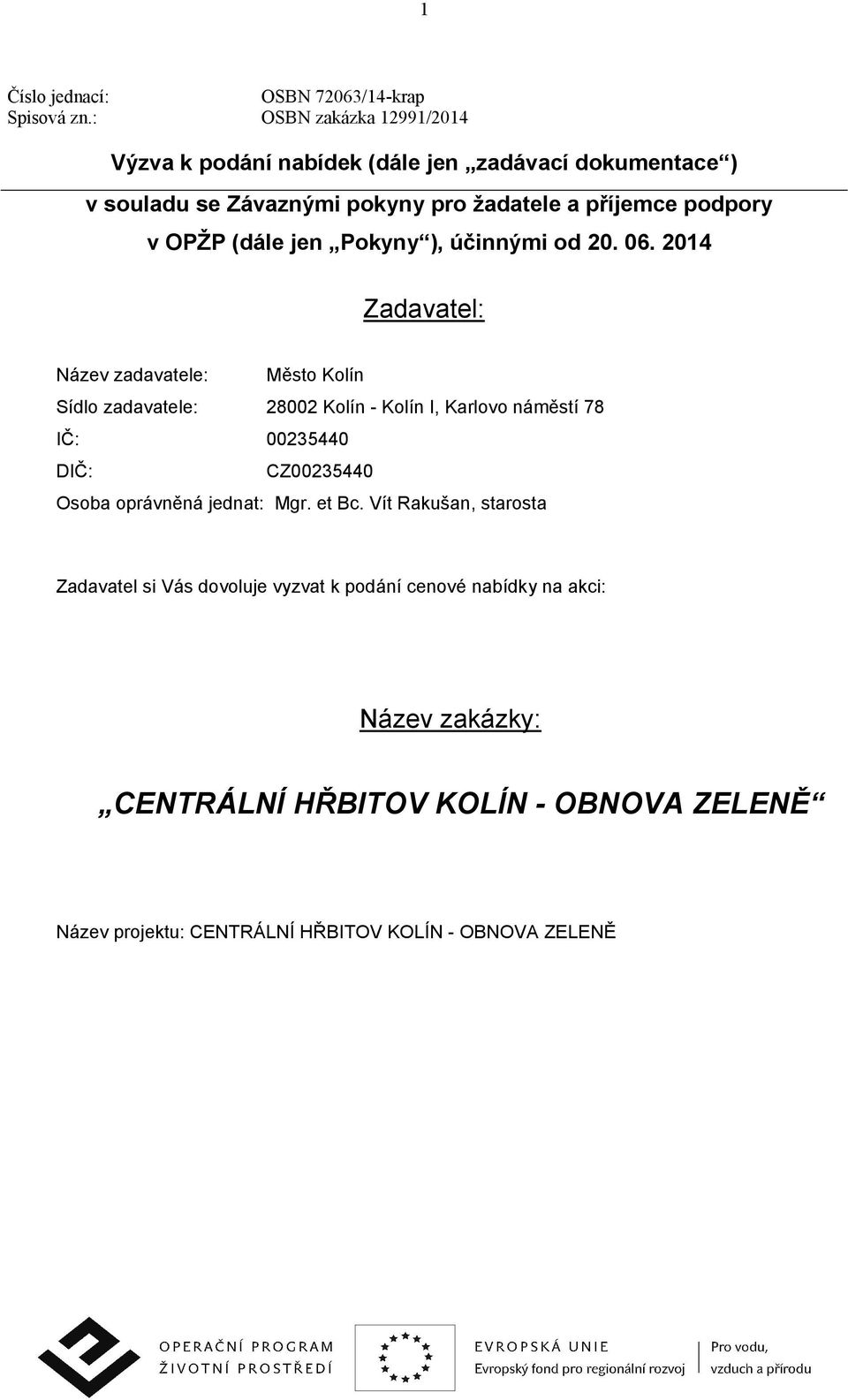 1

Číslo jednací: OSBN 72063/14-krap
Spisová zn.: OSBN zakázka 12991/2014

Výzva k podání nabídek (dále jen „zadávací dokumentace“)
v souladu se Závaznými pokyny pro žadatele a příjemce podpory v OPŽP (dále jen „Pokyny“), účinnými od 20. 06. 2014

Zadavatel:

Název zadavatele: Město Kolín
Sídlo zadavatele: 28002 Kolín - Kolín I, Karlovo náměstí 78
IČ: 00235440
DIČ: CZ00235440
Osoba oprávněná jednat: Mgr. et Bc. Vít Rakušan, starosta

Zadavatel si Vás dovoluje vyzvat k podání cenové nabídky na akci:

Název zakázky:

„CENTRÁLNÍ HŘBITOV KOLÍN - OBNOVA ZELENĚ“

Název projektu: CENTRÁLNÍ HŘBITOV KOLÍN - OBNOVA ZELENĚ

OPERAČNÍ PROGRAM
ŽIVOTNÍ PROSTŘEDÍ

EVROPSKÁ UNIE
Evropský fond pro regionální rozvoj

Pro vodu,
vzduch a přírodu